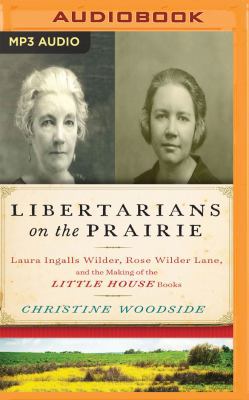 AUDIOBOOK

MP3 AUDIO

LIBERTARIANS on the PRAIRIE

Laura Ingalls Wilder, Rose Wilder Lane, and the Making of the LITTLE HOUSE Books

CHRISTINE WOODSIDE